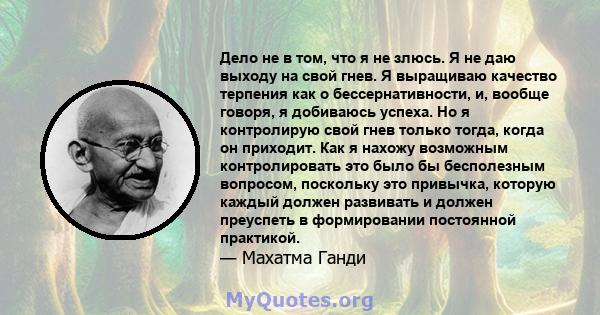 Дело не в том, что я не злюсь. Я не даю выходу на свой гнев. Я выращиваю качество терпения как о бессернативности, и, вообще говоря, я добиваюсь успеха. Но я контролирую свой гнев только тогда, когда он приходит. Как я нахожу возможным контролировать это было бы бесполезным вопросом, поскольку это привычка, которую каждый должен развивать и должен преуспеть в формировании постоянной практикой.
— Махатма Ганди

MyQuotes.org